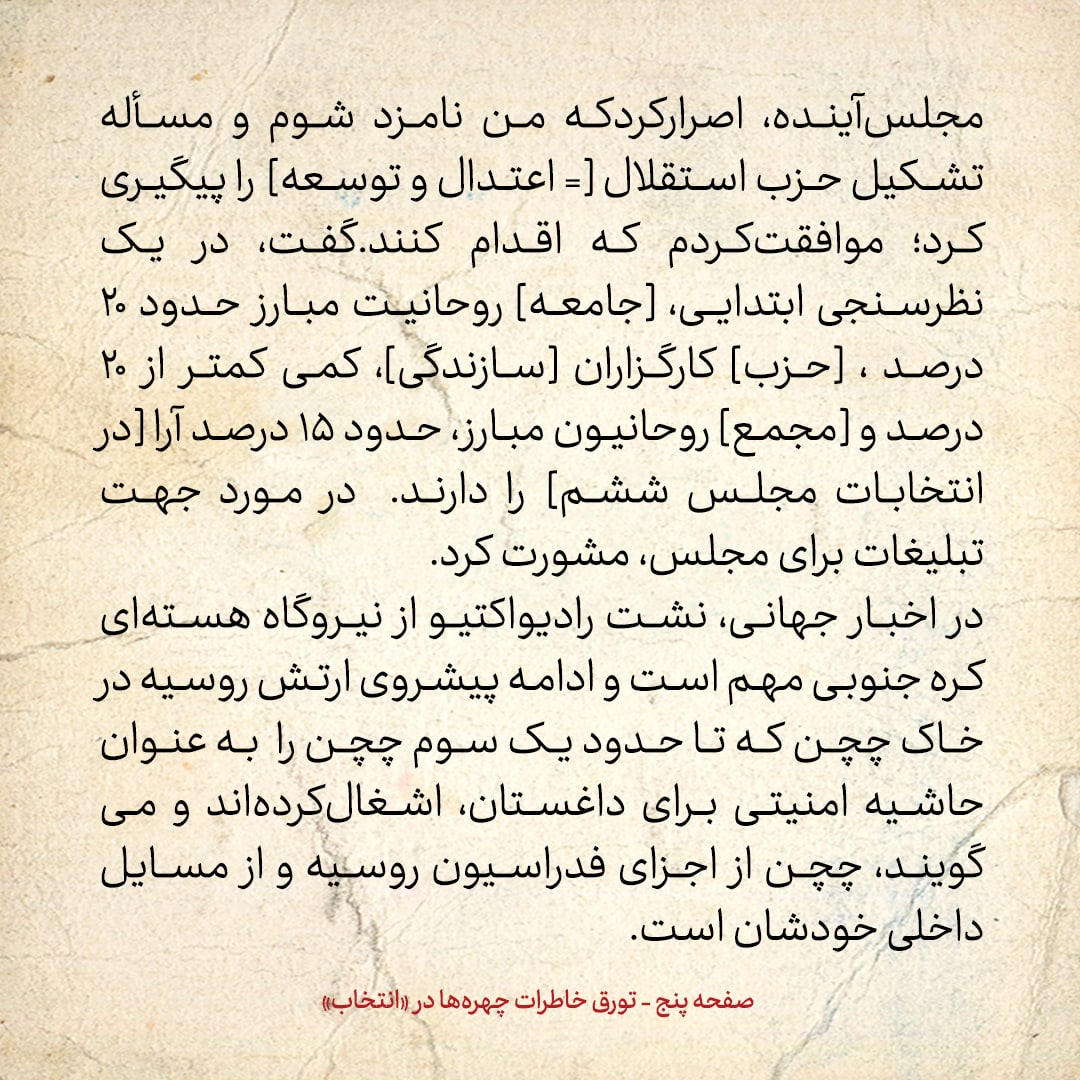 مجلس‌آینده، اصرارکردکه من نامزد شوم و مسأله تشکیل حزب استقلال [= اعتدال و توسعه] را پیگیری کرد؛ موافقت‌کردم که اقدام کنند.گفت، در یک نظرسنجی ابتدایی، [جامعه] روحانیت مبارز حدود ۲۰ درصد ، [حزب] کارگزاران [سازندگی]، کمی کمتر از ۲۰ درصد و [مجمع] روحانیون مبارز، حدود ۱۵ درصد آرا [در انتخابات مجلس ششم] را دارند. در مورد جهت تبلیغات برای مجلس، مشورت کرد.

در اخبار جهانی، نشت رادیواکتیو از نیروگاه هسته‌ای کره جنوبی مهم است و ادامه پیشروی ارتش روسیه در خاک چچن که تا حدود یک سوم چچن را به عنوان حاشیه امنیتی برای داغستان، اشغال‌کرده‌اند و می گویند، چچن از اجزای فدراسیون روسیه و از مسایل داخلی خودشان است.

صفحه پنج - تورق خاطرات چهره‌ها در «انتخاب»